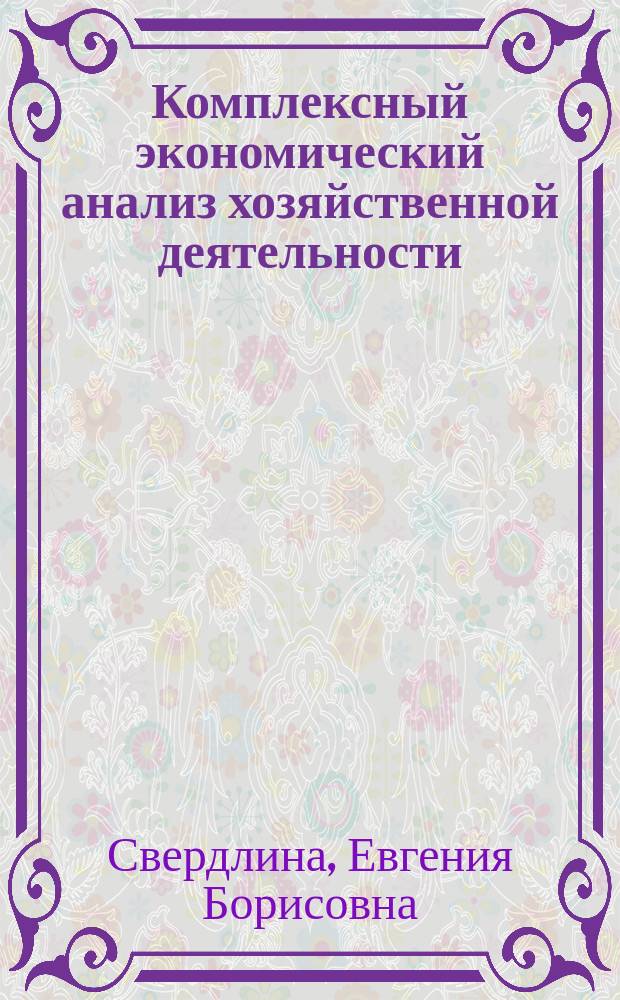 Комплексный экономический анализ хозяйственной деятельности

Свердлина, Евгения Борисовна